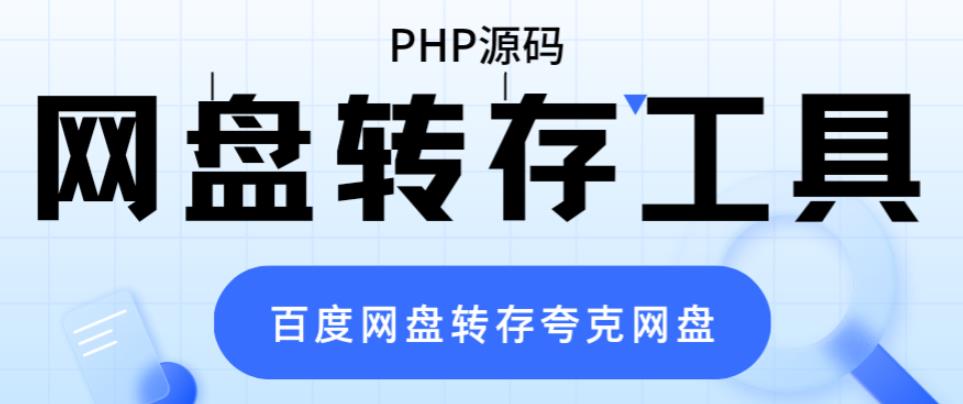 PHP源码

网盘转存工具

百度网盘转存夸克网盘